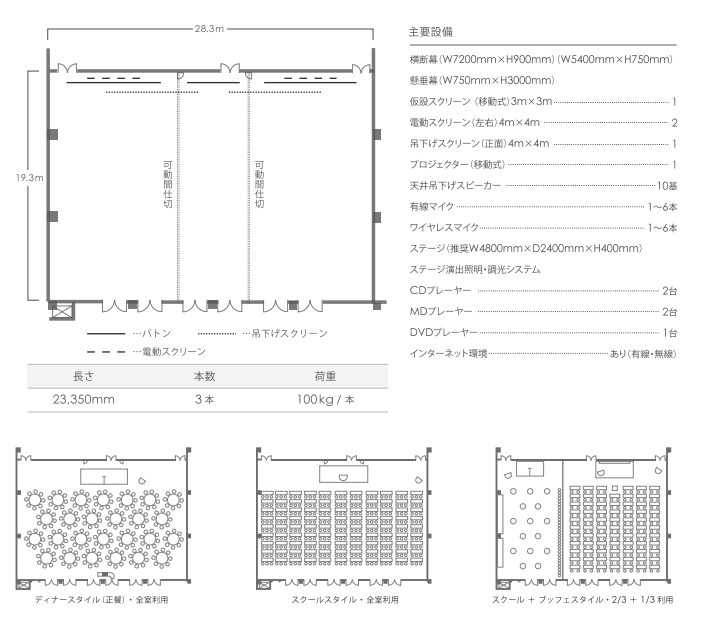 28.3m

19.3m

可動間仕切

可動間仕切

…バトン

…吊下げスクリーン

…電動スクリーン

| 長さ | 本数 | 荷重 |
|---|---|---|
| 23,350mm | 3本 | 100kg / 本 |

主要設備

横断幕（W7200mm×H900mm）（W5400mm×H750mm）

懸垂幕（W750mm×H3000mm）

仮設スクリーン（移動式）3m×3m 1

電動スクリーン（左右）4m×4m 2

吊下げスクリーン（正面）4m×4m 1

プロジェクター（移動式） 1

天井吊下げスピーカー 10基

有線マイク 1～6本

ワイヤレスマイク 1～6本

ステージ（推奨W4800mm×D2400mm×H400mm）

ステージ演出照明・調光システム

CDプレーヤー 2台

MDプレーヤー 2台

DVDプレーヤー 1台

インターネット環境 あり（有線・無線）

ディナースタイル（正餐）・全室利用

スクールスタイル・全室利用

スクール ＋ ブッフェスタイル・2/3 ＋ 1/3 利用